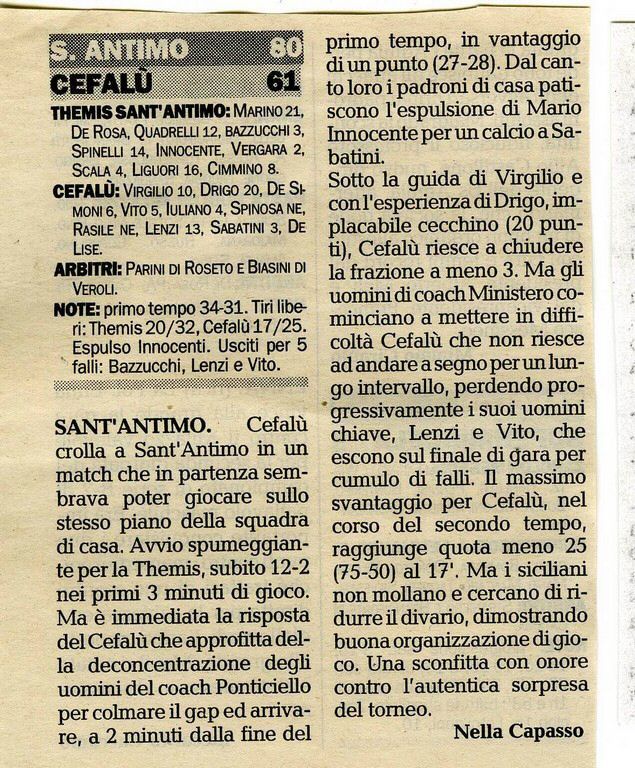 S. ANTIMO 80
CEFALÙ 61

THEMIS SANT'ANTIMO: MARINO 21, DE ROSA, QUADRELLI 12, BAZZUCCHI 3, SPINELLI 14, INNOCENTE, VERGARA 2, SCALA 4, LIGUORI 16, CIMMINO 8.
CEFALÙ: VIRGILIO 10, DRIGO 20, DE SIMONI 6, VITO 5, IULIANO 4, SPINOSA NE, RASILE NE, LENZI 13, SABATINI 3, DE LISE.
ARBITRI: PARINI DI ROSETO E BIASINI DI VEROLI.
NOTE: primo tempo 34-31. Tiri liberi: Themis 20/32, Cefalù 17/25. Espulso Innocenti. Usciti per 5 falli: Bazzucchi, Lenzi e Vito.

SANT'ANTIMO. Cefalù crolla a Sant'Antimo in un match che in partenza sembrava poter giocare sullo stesso piano della squadra di casa. Avvio spumeggiante per la Themis, subito 12-2 nei primi 3 minuti di gioco. Ma è immediata la risposta del Cefalù che approfitta della deconcentrazione degli uomini del coach Ponticiello per colmare il gap ed arrivare, a 2 minuti dalla fine del primo tempo, in vantaggio di un punto (27-28). Dal canto loro i padroni di casa patiscono l'espulsione di Mario Innocente per un calcio a Sabatini.
Sotto la guida di Virgilio e con l'esperienza di Drigo, implacabile cecchino (20 punti), Cefalù riesce a chiudere la frazione a meno 3. Ma gli uomini di coach Ministero cominciano a mettere in difficoltà Cefalù che non riesce ad andare a segno per un lungo intervallo, perdendo progressivamente i suoi uomini chiave, Lenzi e Vito, che escono sul finale di gara per cumulo di falli. Il massimo svantaggio per Cefalù, nel corso del secondo tempo, raggiunge quota meno 25 (75-50) al 17'. Ma i siciliani non mollano e cercano di ridurre il divario, dimostrando buona organizzazione di gioco. Una sconfitta con onore contro l'autentica sorpresa del torneo.
Nella Capasso